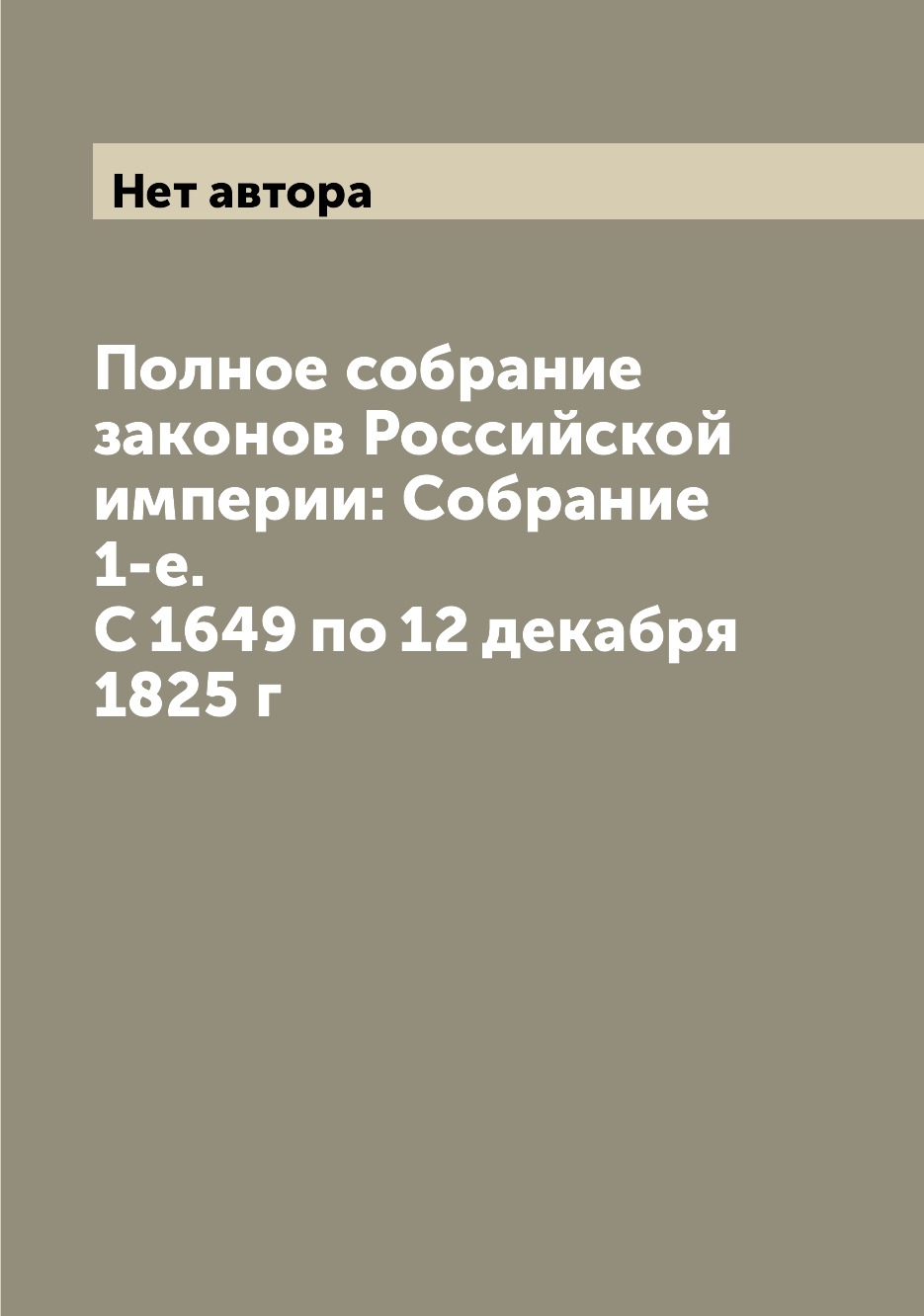 Нет автора

Полное собрание законов Российской империи: Собрание 1-е.
С 1649 по 12 декабря 1825 г